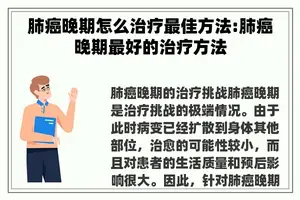 肺癌晚期怎么治疗最佳方法:肺癌晚期最好的治疗方法

肺癌晚期的治疗挑战肺癌晚期是治疗挑战的极端情况。由于此时病变已经扩散到身体其他部位，治愈的可能性较小，而且对患者的生活质量和预后影响很大。因此，针对肺癌晚期